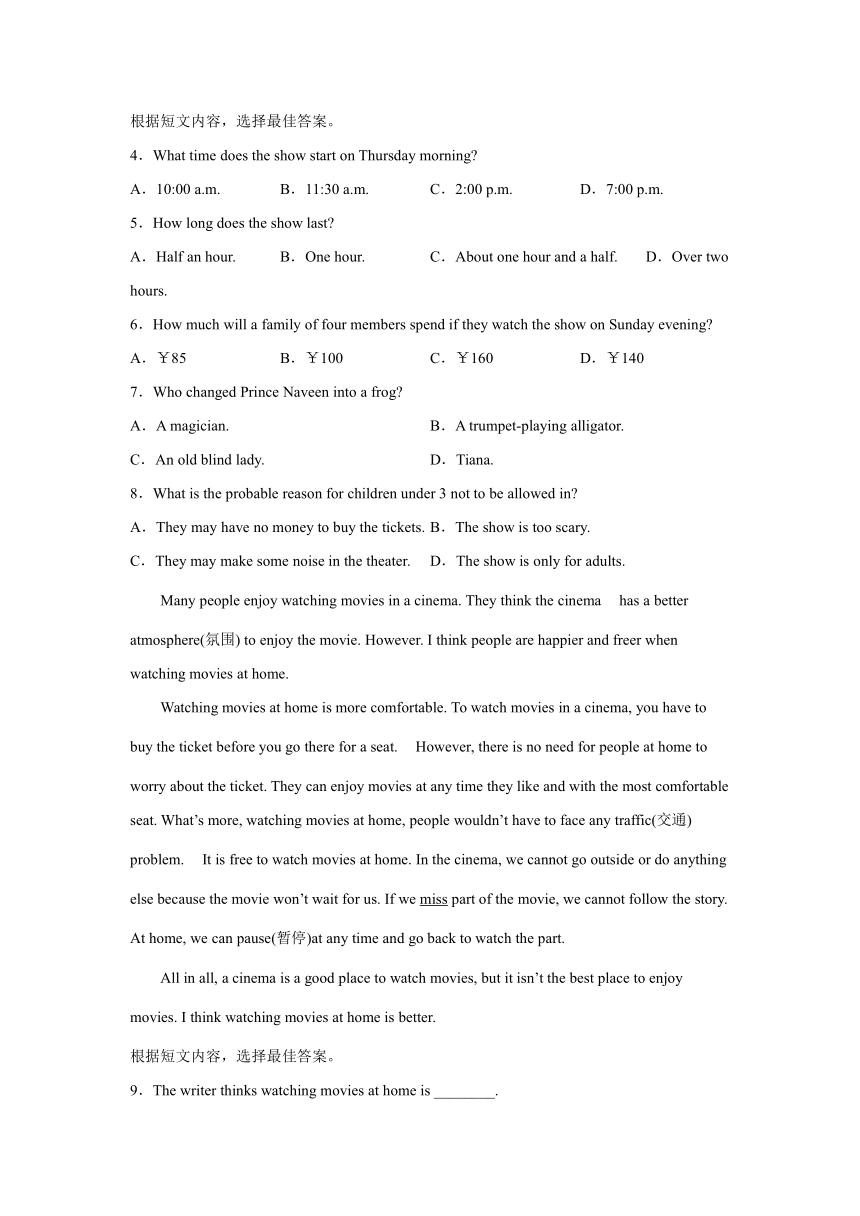 根据短文内容，选择最佳答案。

4．What time does the show start on Thursday morning?

A．10:00 a.m.　B．11:30 a.m.　C．2:00 p.m.　D．7:00 p.m.

5．How long does the show last?

A．Half an hour.　B．One hour.　C．About one hour and a half.　D．Over two hours.

6．How much will a family of four members spend if they watch the show on Sunday evening?

A．￥85　B．￥100　C．￥160　D．￥140

7．Who changed Prince Naveen into a frog?

A．A magician.　B．A trumpet-playing alligator.

C．An old blind lady.　D．Tiana.

8．What is the probable reason for children under 3 not to be allowed in?

A．They may have no money to buy the tickets. B．The show is too scary.

C．They may make some noise in the theater.　D．The show is only for adults.

Many people enjoy watching movies in a cinema. They think the cinema has a better atmosphere(氛围) to enjoy the movie. However. I think people are happier and freer when watching movies at home.

Watching movies at home is more comfortable. To watch movies in a cinema, you have to buy the ticket before you go there for a seat. However, there is no need for people at home to worry about the ticket. They can enjoy movies at any time they like and with the most comfortable seat. What's more, watching movies at home, people wouldn't have to face any traffic(交通) problem. It is free to watch movies at home. In the cinema, we cannot go outside or do anything else because the movie won't wait for us. If we miss part of the movie, we cannot follow the story. At home, we can pause(暂停)at any time and go back to watch the part.

All in all, a cinema is a good place to watch movies, but it isn't the best place to enjoy movies. I think watching movies at home is better.

根据短文内容，选择最佳答案。

9．The writer thinks watching movies at home is ________.